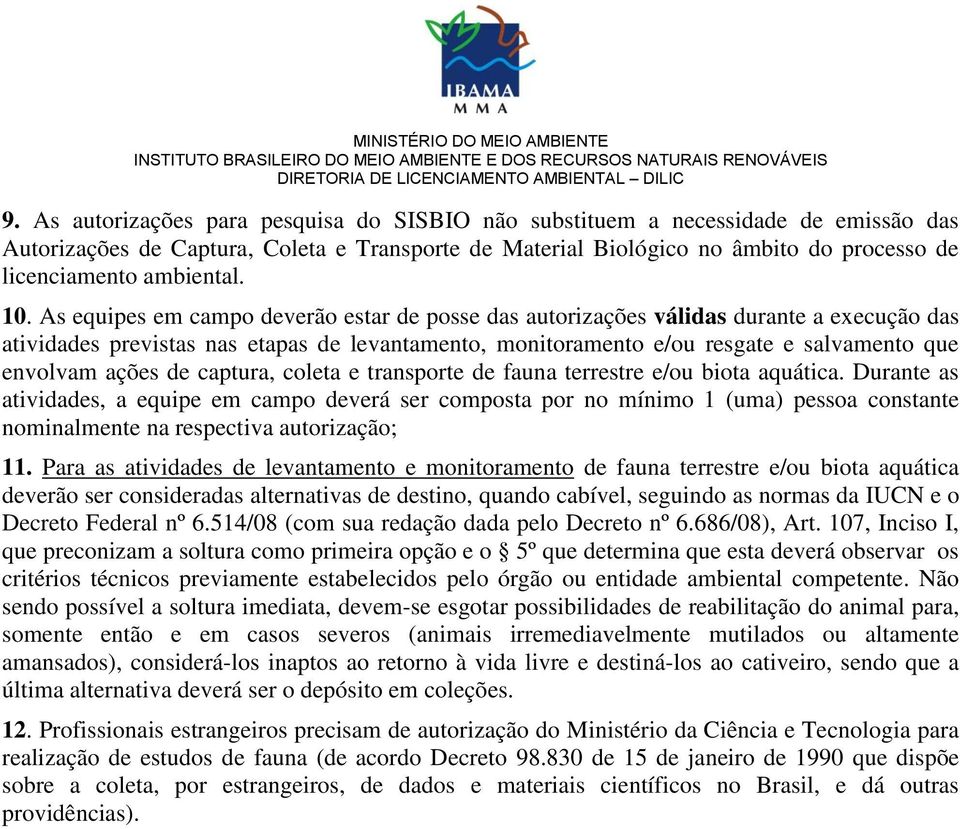 IBAMA
MMA

MINISTÉRIO DO MEIO AMBIENTE
INSTITUTO BRASILEIRO DO MEIO AMBIENTE E DOS RECURSOS NATURAIS RENOVÁVEIS
DIRETORIA DE LICENCIAMENTO AMBIENTAL – DILIC

9. As autorizações para pesquisa do SISBIO não substituem a necessidade de emissão das Autorizações de Captura, Coleta e Transporte de Material Biológico no âmbito do processo de licenciamento ambiental.

10. As equipes em campo deverão estar de posse das autorizações válidas durante a execução das atividades previstas nas etapas de levantamento, monitoramento e/ou resgate e salvamento que envolvam ações de captura, coleta e transporte de fauna terrestre e/ou biota aquática. Durante as atividades, a equipe em campo deverá ser composta por no mínimo 1 (uma) pessoa constante nominalmente na respectiva autorização;

11. Para as atividades de levantamento e monitoramento de fauna terrestre e/ou biota aquática deverão ser consideradas alternativas de destino, quando cabível, seguindo as normas da IUCN e o Decreto Federal nº 6.514/08 (com sua redação dada pelo Decreto nº 6.686/08), Art. 107, Inciso I, que preconizam a soltura como primeira opção e o § 5º que determina que esta deverá observar os critérios técnicos previamente estabelecidos pelo órgão ou entidade ambiental competente. Não sendo possível a soltura imediata, devem-se esgotar possibilidades de reabilitação do animal para, somente então e em casos severos (animais irremediavelmente mutilados ou altamente amansados), considerá-los inaptos ao retorno à vida livre e destiná-los ao cativeiro, sendo que a última alternativa deverá ser o depósito em coleções.

12. Profissionais estrangeiros precisam de autorização do Ministério da Ciência e Tecnologia para realização de estudos de fauna (de acordo Decreto 98.830 de 15 de janeiro de 1990 que dispõe sobre a coleta, por estrangeiros, de dados e materiais científicos no Brasil, e dá outras providências).